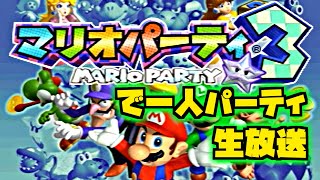 マリオパーティ® 3
MARIO PARTY

で一人パーティ
生放送